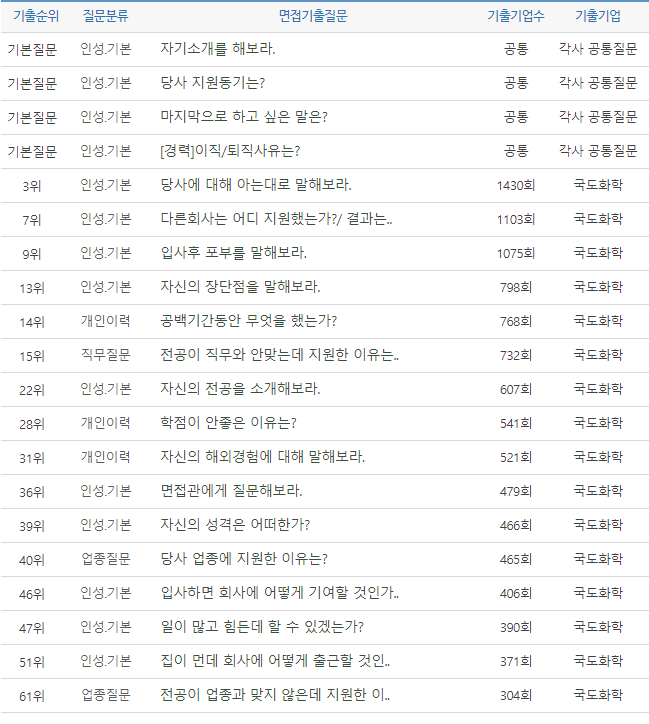 | 기출순위 | 질문분류 | 면접기출질문 | 기출기업수 | 기출기업 |
|---|---|---|---|---|
| 기본질문 | 인성.기본 | 자기소개를 해보라. | 공통 | 각사 공통질문 |
| 기본질문 | 인성.기본 | 당사 지원동기는? | 공통 | 각사 공통질문 |
| 기본질문 | 인성.기본 | 마지막으로 하고 싶은 말은? | 공통 | 각사 공통질문 |
| 기본질문 | 인성.기본 | [경력]이직/퇴직사유는? | 공통 | 각사 공통질문 |
| 3위 | 인성.기본 | 당사에 대해 아는대로 말해보라. | 1430회 | 국도화학 |
| 7위 | 인성.기본 | 다른회사는 어디 지원했는가?/ 결과는.. | 1103회 | 국도화학 |
| 9위 | 인성.기본 | 입사후 포부를 말해보라. | 1075회 | 국도화학 |
| 13위 | 인성.기본 | 자신의 장단점을 말해보라. | 798회 | 국도화학 |
| 14위 | 개인이력 | 공백기간동안 무엇을 했는가? | 768회 | 국도화학 |
| 15위 | 직무질문 | 전공이 직무와 안맞는데 지원한 이유는.. | 732회 | 국도화학 |
| 22위 | 인성.기본 | 자신의 전공을 소개해보라. | 607회 | 국도화학 |
| 28위 | 개인이력 | 학점이 안좋은 이유는? | 541회 | 국도화학 |
| 31위 | 개인이력 | 자신의 해외경험에 대해 말해보라. | 521회 | 국도화학 |
| 36위 | 인성.기본 | 면접관에게 질문해보라. | 479회 | 국도화학 |
| 39위 | 인성.기본 | 자신의 성격은 어떠한가? | 466회 | 국도화학 |
| 40위 | 업종질문 | 당사 업종에 지원한 이유는? | 465회 | 국도화학 |
| 46위 | 인성.기본 | 입사하면 회사에 어떻게 기여할 것인가.. | 406회 | 국도화학 |
| 47위 | 인성.기본 | 일이 많고 힘든데 할 수 있겠는가? | 390회 | 국도화학 |
| 51위 | 인성.기본 | 집이 먼데 회사에 어떻게 출근할 것인.. | 371회 | 국도화학 |
| 61위 | 업종질문 | 전공이 업종과 맞지 않은데 지원한 이.. | 304회 | 국도화학 |